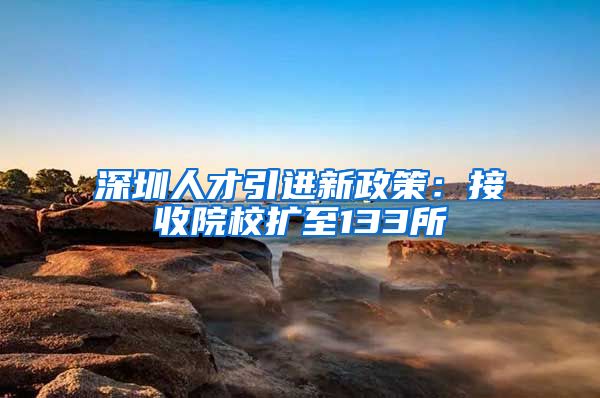 深圳人才引进新政策：接收院校扩至133所